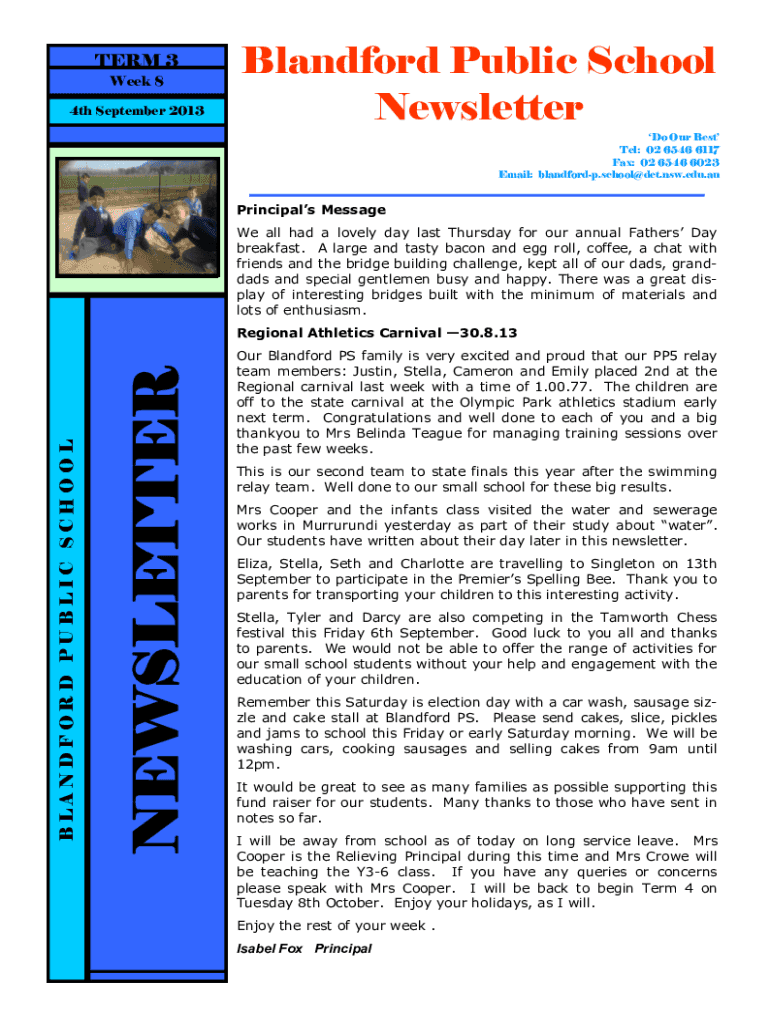 TERM 3
Week 8
4th September 2013

Blandford Public School Newsletter

'Do Our Best'
Tel: 02 6546 6117
Fax: 02 6546 6023
Email: blandford-p.school@det.nsw.edu.au

BLANDFORD PUBLIC SCHOOL

NEWSLETTER

Principal's Message

We all had a lovely day last Thursday for our annual Fathers' Day breakfast. A large and tasty bacon and egg roll, coffee, a chat with friends and the bridge building challenge, kept all of our dads, granddads and special gentlemen busy and happy. There was a great display of interesting bridges built with the minimum of materials and lots of enthusiasm.

Regional Athletics Carnival —30.8.13

Our Blandford PS family is very excited and proud that our PP5 relay team members: Justin, Stella, Cameron and Emily placed 2nd at the Regional carnival last week with a time of 1.00.77. The children are off to the state carnival at the Olympic Park athletics stadium early next term. Congratulations and well done to each of you and a big thankyou to Mrs Belinda Teague for managing training sessions over the past few weeks.

This is our second team to state finals this year after the swimming relay team. Well done to our small school for these big results.

Mrs Cooper and the infants class visited the water and sewerage works in Murrurundi yesterday as part of their study about "water". Our students have written about their day later in this newsletter.

Eliza, Stella, Seth and Charlotte are travelling to Singleton on 13th September to participate in the Premier's Spelling Bee. Thank you to parents for transporting your children to this interesting activity.

Stella, Tyler and Darcy are also competing in the Tamworth Chess festival this Friday 6th September. Good luck to you all and thanks to parents. We would not be able to offer the range of activities for our small school students without your help and engagement with the education of your children.

Remember this Saturday is election day with a car wash, sausage sizzle and cake stall at Blandford PS. Please send cakes, slice, pickles and jams to school this Friday or early Saturday morning. We will be washing cars, cooking sausages and selling cakes from 9am until 12pm.

It would be great to see as many families as possible supporting this fund raiser for our students. Many thanks to those who have sent in notes so far.

I will be away from school as of today on long service leave. Mrs Cooper is the Relieving Principal during this time and Mrs Crowe will be teaching the Y3-6 class. If you have any queries or concerns please speak with Mrs Cooper. I will be back to begin Term 4 on Tuesday 8th October. Enjoy your holidays, as I will.

Enjoy the rest of your week .

Isabel Fox Principal